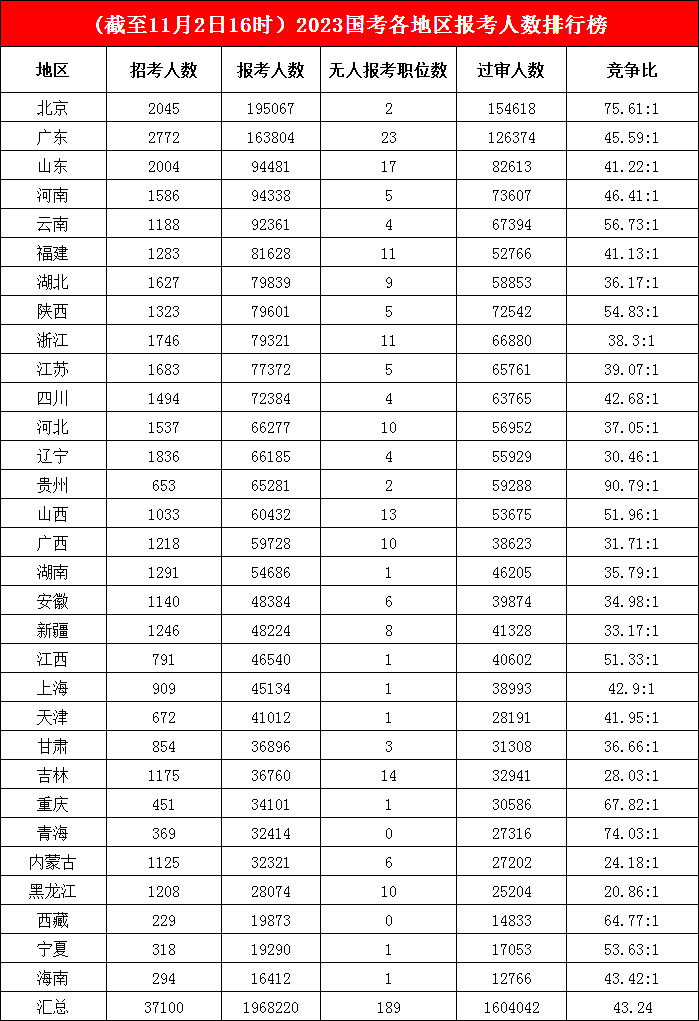 （截至11月2日16时）2023国考各地区报考人数排行榜

| 地区 | 招考人数 | 报考人数 | 无人报考职位数 | 过审人数 | 竞争比 |
|---|---|---|---|---|---|
| 北京 | 2045 | 195067 | 2 | 154618 | 75.61:1 |
| 广东 | 2772 | 163804 | 23 | 126374 | 45.59:1 |
| 山东 | 2004 | 94481 | 17 | 82613 | 41.22:1 |
| 河南 | 1586 | 94338 | 5 | 73607 | 46.41:1 |
| 云南 | 1188 | 92361 | 4 | 67394 | 56.73:1 |
| 福建 | 1283 | 81628 | 11 | 52766 | 41.13:1 |
| 湖北 | 1627 | 79839 | 9 | 58853 | 36.17:1 |
| 陕西 | 1323 | 79601 | 5 | 72542 | 54.83:1 |
| 浙江 | 1746 | 79321 | 11 | 66880 | 38.3:1 |
| 江苏 | 1683 | 77372 | 5 | 65761 | 39.07:1 |
| 四川 | 1494 | 72384 | 4 | 63765 | 42.68:1 |
| 河北 | 1537 | 66277 | 10 | 56952 | 37.05:1 |
| 辽宁 | 1836 | 66185 | 4 | 55929 | 30.46:1 |
| 贵州 | 653 | 65281 | 2 | 59288 | 90.79:1 |
| 山西 | 1033 | 60432 | 13 | 53675 | 51.96:1 |
| 广西 | 1218 | 59728 | 10 | 38623 | 31.71:1 |
| 湖南 | 1291 | 54686 | 1 | 46205 | 35.79:1 |
| 安徽 | 1140 | 48384 | 6 | 39874 | 34.98:1 |
| 新疆 | 1246 | 48224 | 8 | 41328 | 33.17:1 |
| 江西 | 791 | 46540 | 1 | 40602 | 51.33:1 |
| 上海 | 909 | 45134 | 1 | 38993 | 42.9:1 |
| 天津 | 672 | 41012 | 1 | 28191 | 41.95:1 |
| 甘肃 | 854 | 36896 | 3 | 31308 | 36.66:1 |
| 吉林 | 1175 | 36760 | 14 | 32941 | 28.03:1 |
| 重庆 | 451 | 34101 | 1 | 30586 | 67.82:1 |
| 青海 | 369 | 32414 | 0 | 27316 | 74.03:1 |
| 内蒙古 | 1125 | 32321 | 6 | 27202 | 24.18:1 |
| 黑龙江 | 1208 | 28074 | 10 | 25204 | 20.86:1 |
| 西藏 | 229 | 19873 | 0 | 14833 | 64.77:1 |
| 宁夏 | 318 | 19290 | 1 | 17053 | 53.63:1 |
| 海南 | 294 | 16412 | 1 | 12766 | 43.42:1 |
| 汇总 | 37100 | 1968220 | 189 | 1604042 | 43.24 |